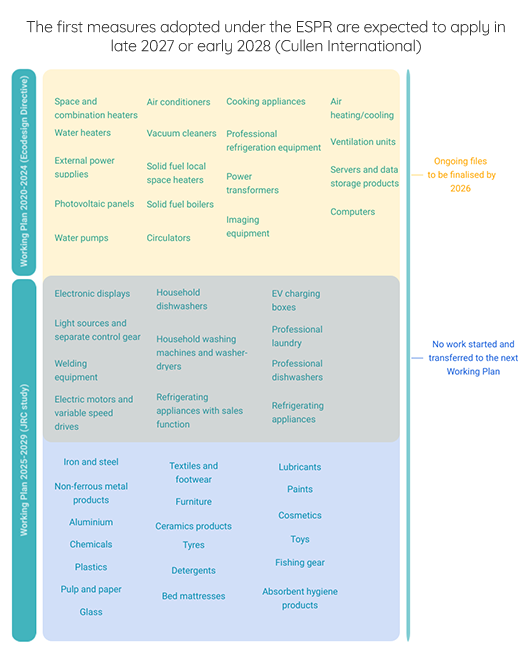 The first measures adopted under the ESPR are expected to apply in late 2027 or early 2028 (Cullen International)

Working Plan 2020-2024 (Ecodesign Directive)

Space and combination heaters
Water heaters
External power supplies
Photovoltaic panels
Water pumps

Air conditioners
Vacuum cleaners
Solid fuel local space heaters
Solid fuel boilers
Circulators

Cooking appliances
Professional refrigeration equipment
Power transformers
Imaging equipment

Air heating/cooling
Ventilation units
Servers and data storage products
Computers

Ongoing files to be finalised by 2026

Working Plan 2025-2029 (JRC study)

Electronic displays
Light sources and separate control gear
Welding equipment
Electric motors and variable speed drives

Household dishwashers
Household washing machines and washer-dryers
Refrigerating appliances with sales function

EV charging boxes
Professional laundry
Professional dishwashers
Refrigerating appliances

No work started and transferred to the next Working Plan

Iron and steel
Non-ferrous metal products
Aluminium
Chemicals
Plastics
Pulp and paper
Glass

Textiles and footwear
Furniture
Ceramics products
Tyres
Detergents
Bed mattresses

Lubricants
Paints
Cosmetics
Toys
Fishing gear
Absorbent hygiene products